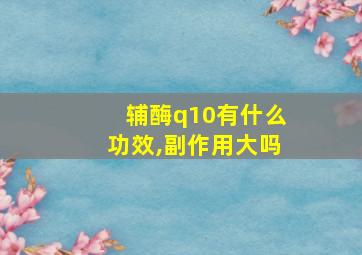 辅酶q10有什么功效,副作用大吗